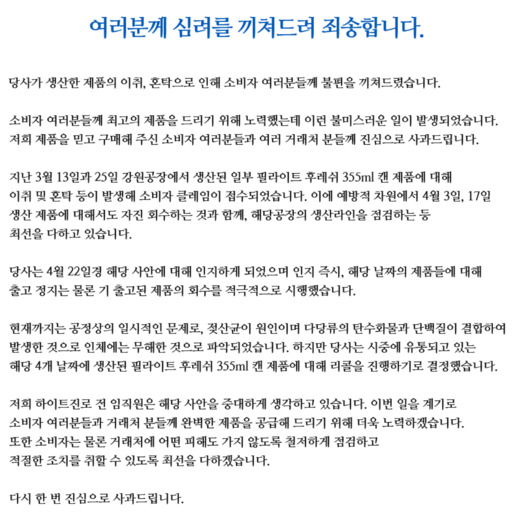 여러분께 심려를 끼쳐드려 죄송합니다.

당사가 생산한 제품의 이취, 혼탁으로 인해 소비자 여러분들께 불편을 끼쳐드렸습니다.

소비자 여러분들께 최고의 제품을 드리기 위해 노력했는데 이런 불미스러운 일이 발생되었습니다. 저희 제품을 믿고 구매해 주신 소비자 여러분들과 여러 거래처 분들께 진심으로 사과드립니다.

지난 3월 13일과 25일 강원공장에서 생산된 일부 필라이트 후레쉬 355ml 캔 제품에 대해 이취 및 혼탁 등이 발생해 소비자 클레임이 접수되었습니다. 이에 예방적 차원에서 4월 3일, 17일 생산 제품에 대해서도 자진 회수하는 것과 함께, 해당공장의 생산라인을 점검하는 등 최선을 다하고 있습니다.

당사는 4월 22일경 해당 사안에 대해 인지하게 되었으며 인지 즉시, 해당 날짜의 제품들에 대해 출고 정지는 물론 기 출고된 제품의 회수를 적극적으로 시행했습니다.

현재까지는 공정상의 일시적인 문제로, 젖산균이 원인이며 다당류의 탄수화물과 단백질이 결합하여 발생한 것으로 인체에는 무해한 것으로 파악되었습니다. 하지만 당사는 시중에 유통되고 있는 해당 4개 날짜에 생산된 필라이트 후레쉬 355ml 캔 제품에 대해 리콜을 진행하기로 결정했습니다.

저희 하이트진로 전 임직원은 해당 사안을 중대하게 생각하고 있습니다. 이번 일을 계기로 소비자 여러분들과 거래처 분들께 완벽한 제품을 공급해 드리기 위해 더욱 노력하겠습니다. 또한 소비자는 물론 거래처에 어떤 피해도 가지 않도록 철저하게 점검하고 적절한 조치를 취할 수 있도록 최선을 다하겠습니다.

다시 한 번 진심으로 사과드립니다.